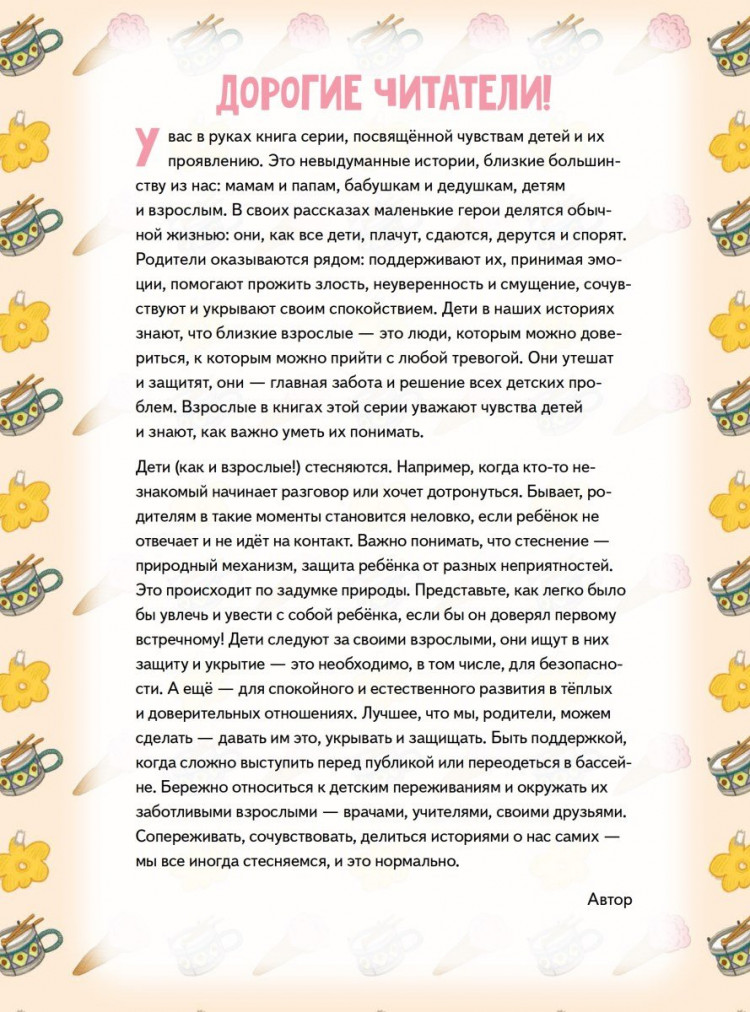 ДОРОГИЕ ЧИТАТЕЛИ!

У вас в руках книга серии, посвящённой чувствам детей и их проявлению. Это невыдуманные истории, близкие большинству из нас: мамам и папам, бабушкам и дедушкам, детям и взрослым. В своих рассказах маленькие герои делятся обычной жизнью: они, как все дети, плачут, сдаются, дерутся и спорят. Родители оказываются рядом: поддерживают их, принимая эмоции, помогают прожить злость, неуверенность и смущение, сочувствуют и укрывают своим спокойствием. Дети в наших историях знают, что близкие взрослые — это люди, которым можно довериться, к которым можно прийти с любой тревогой. Они утешат и защитят, они — главная забота и решение всех детских проблем. Взрослые в книгах этой серии уважают чувства детей и знают, как важно уметь их понимать.

Дети (как и взрослые!) стесняются. Например, когда кто-то незнакомый начинает разговор или хочет дотронуться. Бывает, родителям в такие моменты становится неловко, если ребёнок не отвечает и не идёт на контакт. Важно понимать, что стеснение — природный механизм, защита ребёнка от разных неприятностей. Это происходит по задумке природы. Представьте, как легко было бы увлечь и увести с собой ребёнка, если бы он доверял первому встречному! Дети следуют за своими взрослыми, они ищут в них защиту и укрытие — это необходимо, в том числе, для безопасности. А ещё — для спокойного и естественного развития в тёплых и доверительных отношениях. Лучшее, что мы, родители, можем сделать — давать им это, укрывать и защищать. Быть поддержкой, когда сложно выступить перед публикой или переодеться в бассейне. Бережно относиться к детским переживаниям и окружать их заботливыми взрослыми — врачами, учителями, своими друзьями. Сопереживать, сочувствовать, делиться историями о нас самих — мы все иногда стесняемся, и это нормально.

Автор